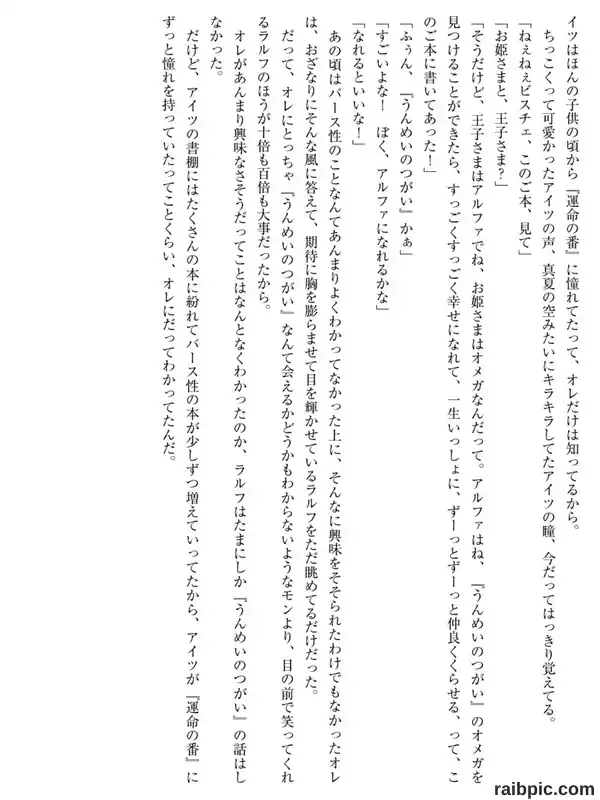 イツはほんの子供の頃から『運命の番』に憧れてたって、オレだけは知ってるから。

ちっこくって可愛かったアイツの声、真夏の空みたいにキラキラしてたアイツの瞳、今だってはっきり覚えてる。

「ねぇねぇビスチェ、このご本、見て」

「お姫さまと、王子さま?」

「そうだけど、王子さまはアルファでね、お姫さまはオメガなんだって。アルファはね、『うんめいのつがい』のオメガを見つけることができたら、すっごくすっごく幸せになれて、一生いっしょに、ずーっとずーっと仲良くくらせる、って、このご本に書いてあった!」

「ふぅん、『うんめいのつがい』かぁ」

「すごいよな! ぼく、アルファになれるかな」

「なれるといいな!」

あの頃はバース性のことなんてあんまりよくわかってなかった上に、そんなに興味をそそられたわけでもなかったオレは、おざなりにそんな風に答えて、期待に胸を膨らませて目を輝かせているラルフをただ眺めてるだけだった。

だって、オレにとっちゃ『うんめいのつがい』なんて会えるかどうかもわからないようなモンより、目の前で笑ってくれるラルフのほうが十倍も百倍も大事だったから。

オレがあんまり興味なさそうだってことはなんとなくわかったのか、ラルフはたまにしか『うんめいのつがい』の話はしなかった。

だけど、アイツの書棚にはたくさんの本に紛れてバース性の本が少しずつ増えていってたから、アイツが『運命の番』にずっと憧れを持っていたってことくらい、オレにだってわかってたんだ。

raibpic.com